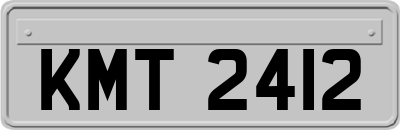 KMT 2412